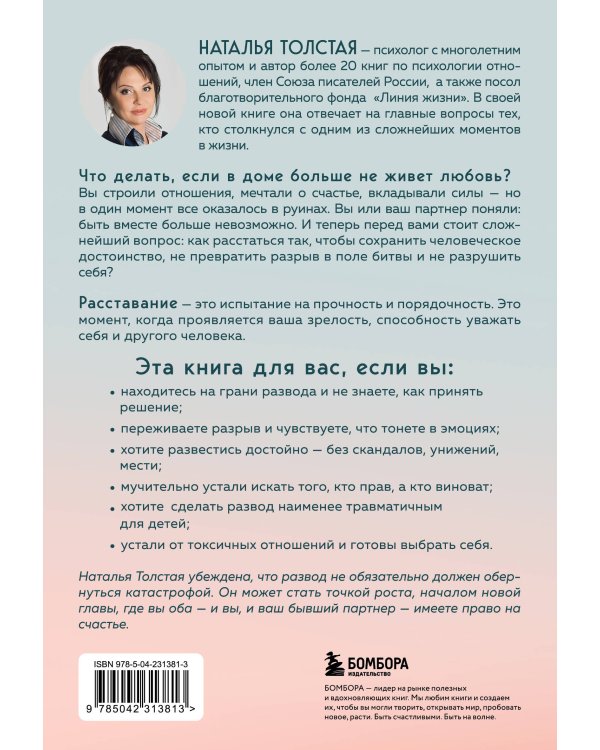 НАТАЛЬЯ ТОЛСТАЯ — психолог с многолетним опытом и автор более 20 книг по психологии отношений, член Союза писателей России, а также посол благотворительного фонда «Линия жизни». В своей новой книге она отвечает на главные вопросы тех, кто столкнулся с одним из сложнейших моментов в жизни.

Что делать, если в доме больше не живет любовь?
Вы строили отношения, мечтали о счастье, вкладывали силы — но в один момент все оказалось в руинах. Вы или ваш партнер поняли: быть вместе больше невозможно. И теперь перед вами стоит сложнейший вопрос: как расстаться так, чтобы сохранить человеческое достоинство, не превратить разрыв в поле битвы и не разрушить себя?

Расставание — это испытание на прочность и порядочность. Это момент, когда проявляется ваша зрелость, способность уважать себя и другого человека.

Эта книга для вас, если вы:

• находитесь на грани развода и не знаете, как принять решение;
• переживаете разрыв и чувствуете, что тонете в эмоциях;
• хотите развестись достойно — без скандалов, унижений, мести;
• мучительно устали искать того, кто прав, а кто виноват;
• хотите сделать развод наименее травматичным для детей;
• устали от токсичных отношений и готовы выбрать себя.

Наталья Толстая убеждена, что развод не обязательно должен обернуться катастрофой. Он может стать точкой роста, началом новой главы, где вы оба — и вы, и ваш бывший партнер — имеете право на счастье.

ISBN 978-5-04-231381-3

9 785042 313813 >

БОМБОРА
ИЗДАТЕЛЬСТВО

БОМБОРА — лидер на рынке полезных и вдохновляющих книг. Мы любим книги и создаем их, чтобы вы могли творить, открывать мир, пробовать новое, расти. Быть счастливыми. Быть на волне.